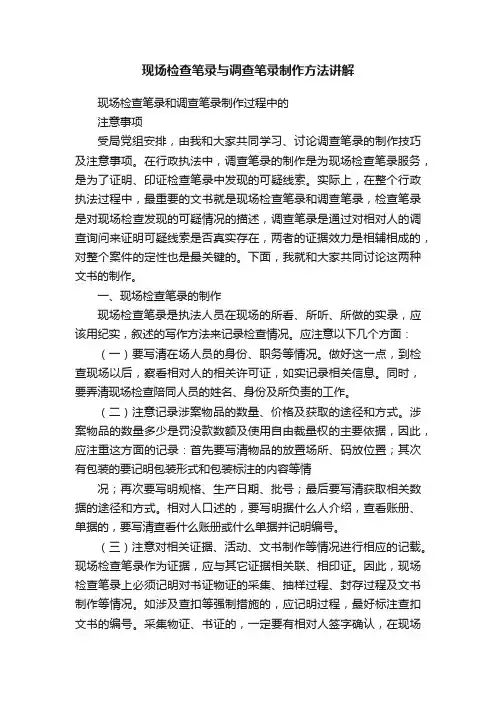 现场检查笔录与调查笔录制作方法讲解

现场检查笔录和调查笔录制作过程中的

注意事项

受局党组安排，由我和大家共同学习、讨论调查笔录的制作技巧及注意事项。在行政执法中，调查笔录的制作是为现场检查笔录服务，是为了证明、印证检查笔录中发现的可疑线索。实际上，在整个行政执法过程中，最重要的文书就是现场检查笔录和调查笔录，检查笔录是对现场检查发现的可疑情况的描述，调查笔录是通过对相对人的调查询问来证明可疑线索是否真实存在，两者的证据效力是相辅相成的，对整个案件的定性也是最关键的。下面，我就和大家共同讨论这两种文书的制作。

一、现场检查笔录的制作

现场检查笔录是执法人员在现场的所看、所听、所做的实录，应该用纪实，叙述的写作方法来记录检查情况。应注意以下几个方面：

（一）要写清在场人员的身份、职务等情况。做好这一点，到检查现场以后，察看相对人的相关许可证，如实记录相关信息。同时，要弄清现场检查陪同人员的姓名、身份及所负责的工作。

（二）注意记录涉案物品的数量、价格及获取的途径和方式。涉案物品的数量多少是罚没款数额及使用自由裁量权的主要依据，因此，应注重这方面的记录：首先要写清物品的放置场所、码放位置；其次有包装的要记明包装形式和包装标注的内容等情

况；再次要写明规格、生产日期、批号；最后要写清获取相关数据的途径和方式。相对人口述的，要写明据什么人介绍，查看账册、单据的，要写清查看什么账册或什么单据并记明编号。

（三）注意对相关证据、活动、文书制作等情况进行相应的记载。现场检查笔录作为证据，应与其它证据相关联、相印证。因此，现场检查笔录上必须记明对书证物证的采集、抽样过程、封存过程及文书制作等情况。如涉及查扣等强制措施的，应记明过程，最好标注查扣文书的编号。采集物证、书证的，一定要有相对人签字确认，在现场